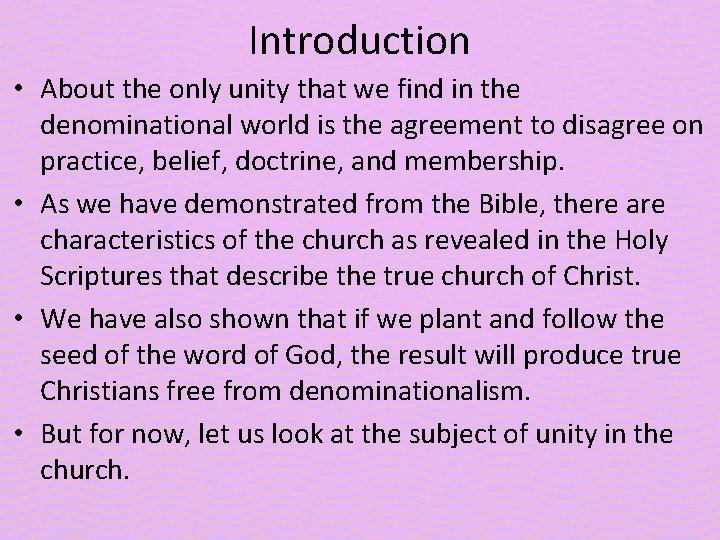 Introduction

• About the only unity that we find in the denominational world is the agreement to disagree on practice, belief, doctrine, and membership.

• As we have demonstrated from the Bible, there are characteristics of the church as revealed in the Holy Scriptures that describe the true church of Christ.

• We have also shown that if we plant and follow the seed of the word of God, the result will produce true Christians free from denominationalism.

• But for now, let us look at the subject of unity in the church.